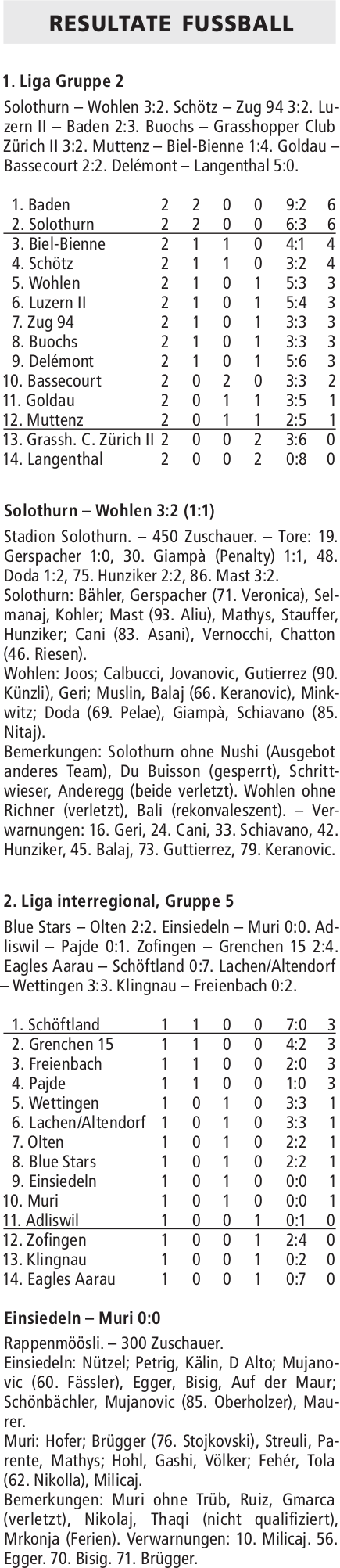 RESULTATE FUSSBALL

1. Liga Gruppe 2

Solothurn – Wohlen 3:2. Schötz – Zug 94 3:2. Luzern II – Baden 2:3. Buochs – Grasshopper Club Zürich II 3:2. Muttenz – Biel-Bienne 1:4. Goldau – Bassecourt 2:2. Delémont – Langenthal 5:0.

| | | | | | | |
|---|---|---|---|---|---|---|
| 1. Baden | 2 | 2 | 0 | 0 | 9:2 | 6 |
| 2. Solothurn | 2 | 2 | 0 | 0 | 6:3 | 6 |
| 3. Biel-Bienne | 2 | 1 | 1 | 0 | 4:1 | 4 |
| 4. Schötz | 2 | 1 | 1 | 0 | 3:2 | 4 |
| 5. Wohlen | 2 | 1 | 0 | 1 | 5:3 | 3 |
| 6. Luzern II | 2 | 1 | 0 | 1 | 5:4 | 3 |
| 7. Zug 94 | 2 | 1 | 0 | 1 | 3:3 | 3 |
| 8. Buochs | 2 | 1 | 0 | 1 | 3:3 | 3 |
| 9. Delémont | 2 | 1 | 0 | 1 | 5:6 | 3 |
| 10. Bassecourt | 2 | 0 | 2 | 0 | 3:3 | 2 |
| 11. Goldau | 2 | 0 | 1 | 1 | 3:5 | 1 |
| 12. Muttenz | 2 | 0 | 1 | 1 | 2:5 | 1 |
| 13. Grassh. C. Zürich II | 2 | 0 | 0 | 2 | 3:6 | 0 |
| 14. Langenthal | 2 | 0 | 0 | 2 | 0:8 | 0 |

Solothurn – Wohlen 3:2 (1:1)

Stadion Solothurn. – 450 Zuschauer. – Tore: 19. Gerspacher 1:0, 30. Giampà (Penalty) 1:1, 48. Doda 1:2, 75. Hunziker 2:2, 86. Mast 3:2.
Solothurn: Bähler, Gerspacher (71. Veronica), Selmanaj, Kohler; Mast (93. Aliu), Mathys, Stauffer, Hunziker; Cani (83. Asani), Vernocchi, Chatton (46. Riesen).
Wohlen: Joos; Calbucci, Jovanovic, Gutierrez (90. Künzli), Geri; Muslin, Balaj (66. Keranovic), Minkwitz; Doda (69. Pelae), Giampà, Schiavano (85. Nitaj).
Bemerkungen: Solothurn ohne Nushi (Ausgebot anderes Team), Du Buisson (gesperrt), Schrittwieser, Anderegg (beide verletzt). Wohlen ohne Richner (verletzt), Bali (rekonvaleszent). – Verwarnungen: 16. Geri, 24. Cani, 33. Schiavano, 42. Hunziker, 45. Balaj, 73. Guttierrez, 79. Keranovic.

2. Liga interregional, Gruppe 5

Blue Stars – Olten 2:2. Einsiedeln – Muri 0:0. Adliswil – Pajde 0:1. Zofingen – Grenchen 15 2:4. Eagles Aarau – Schöftland 0:7. Lachen/Altendorf – Wettingen 3:3. Klingnau – Freienbach 0:2.

| | | | | | | |
|---|---|---|---|---|---|---|
| 1. Schöftland | 1 | 1 | 0 | 0 | 7:0 | 3 |
| 2. Grenchen 15 | 1 | 1 | 0 | 0 | 4:2 | 3 |
| 3. Freienbach | 1 | 1 | 0 | 0 | 2:0 | 3 |
| 4. Pajde | 1 | 1 | 0 | 0 | 1:0 | 3 |
| 5. Wettingen | 1 | 0 | 1 | 0 | 3:3 | 1 |
| 6. Lachen/Altendorf | 1 | 0 | 1 | 0 | 3:3 | 1 |
| 7. Olten | 1 | 0 | 1 | 0 | 2:2 | 1 |
| 8. Blue Stars | 1 | 0 | 1 | 0 | 2:2 | 1 |
| 9. Einsiedeln | 1 | 0 | 1 | 0 | 0:0 | 1 |
| 10. Muri | 1 | 0 | 1 | 0 | 0:0 | 1 |
| 11. Adliswil | 1 | 0 | 0 | 1 | 0:1 | 0 |
| 12. Zofingen | 1 | 0 | 0 | 1 | 2:4 | 0 |
| 13. Klingnau | 1 | 0 | 0 | 1 | 0:2 | 0 |
| 14. Eagles Aarau | 1 | 0 | 0 | 1 | 0:7 | 0 |

Einsiedeln – Muri 0:0

Rappenmöösli. – 300 Zuschauer.
Einsiedeln: Nützel; Petrig, Kälin, D Alto; Mujanovic (60. Fässler), Egger, Bisig, Auf der Maur; Schönbächler, Mujanovic (85. Oberholzer), Maurer.
Muri: Hofer; Brügger (76. Stojkovski), Streuli, Parente, Mathys; Hohl, Gashi, Völker; Fehér, Tola (62. Nikolla), Milicaj.
Bemerkungen: Muri ohne Trüb, Ruiz, Gmarca (verletzt), Nikolaj, Thaqi (nicht qualifiziert), Mrkonja (Ferien). Verwarnungen: 10. Milicaj. 56. Egger. 70. Bisig. 71. Brügger.